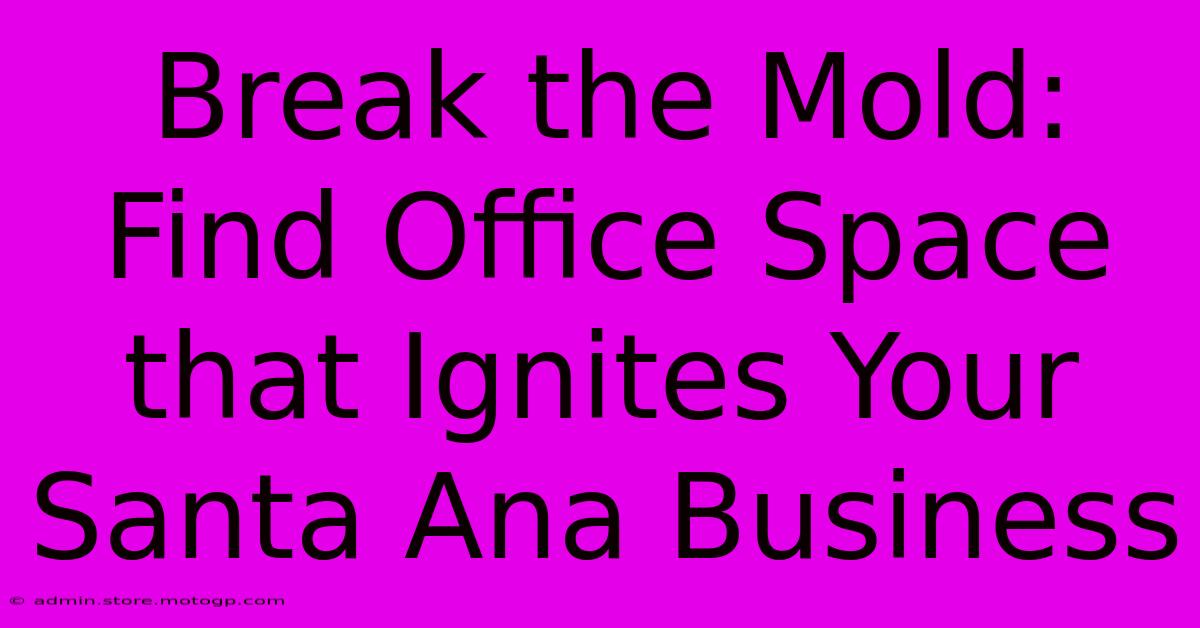 Break the Mold: Find Office Space that Ignites Your Santa Ana Business

© admin.store.motogp.com